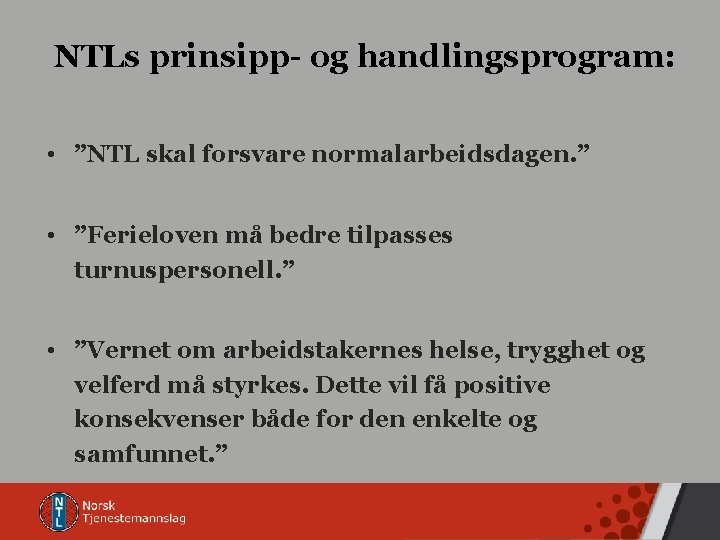 NTLs prinsipp- og handlingsprogram:

• ”NTL skal forsvare normalarbeidsdagen.”

• ”Ferieloven må bedre tilpasses turnuspersonell.”

• ”Vernet om arbeidstakernes helse, trygghet og velferd må styrkes. Dette vil få positive konsekvenser både for den enkelte og samfunnet.”

NTL Norsk Tjenestemannslag